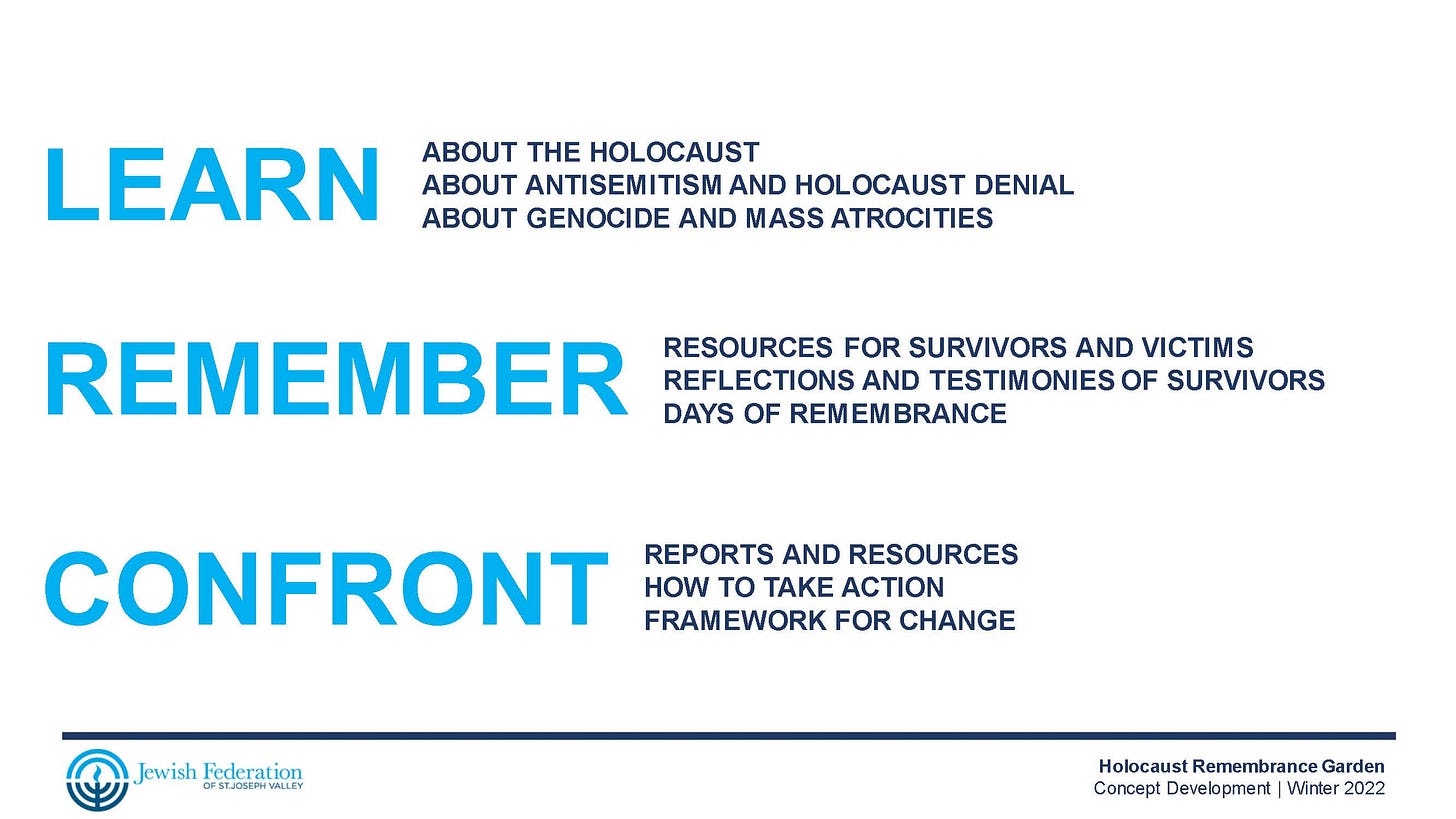 LEARN

ABOUT THE HOLOCAUST
ABOUT ANTISEMITISM AND HOLOCAUST DENIAL
ABOUT GENOCIDE AND MASS ATROCITIES

REMEMBER

RESOURCES FOR SURVIVORS AND VICTIMS
REFLECTIONS AND TESTIMONIES OF SURVIVORS
DAYS OF REMEMBRANCE

CONFRONT

REPORTS AND RESOURCES
HOW TO TAKE ACTION
FRAMEWORK FOR CHANGE

Jewish Federation
OF ST. JOSEPH VALLEY

Holocaust Remembrance Garden
Concept Development | Winter 2022